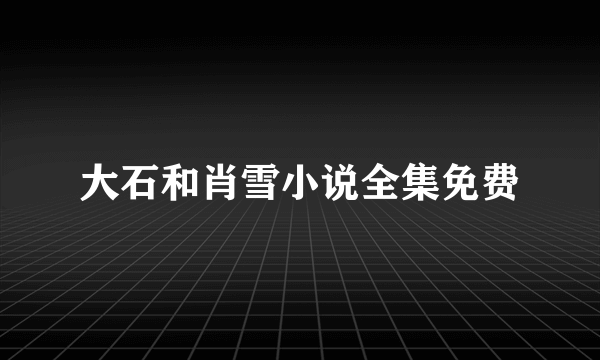 大石和肖雪小说全集免费